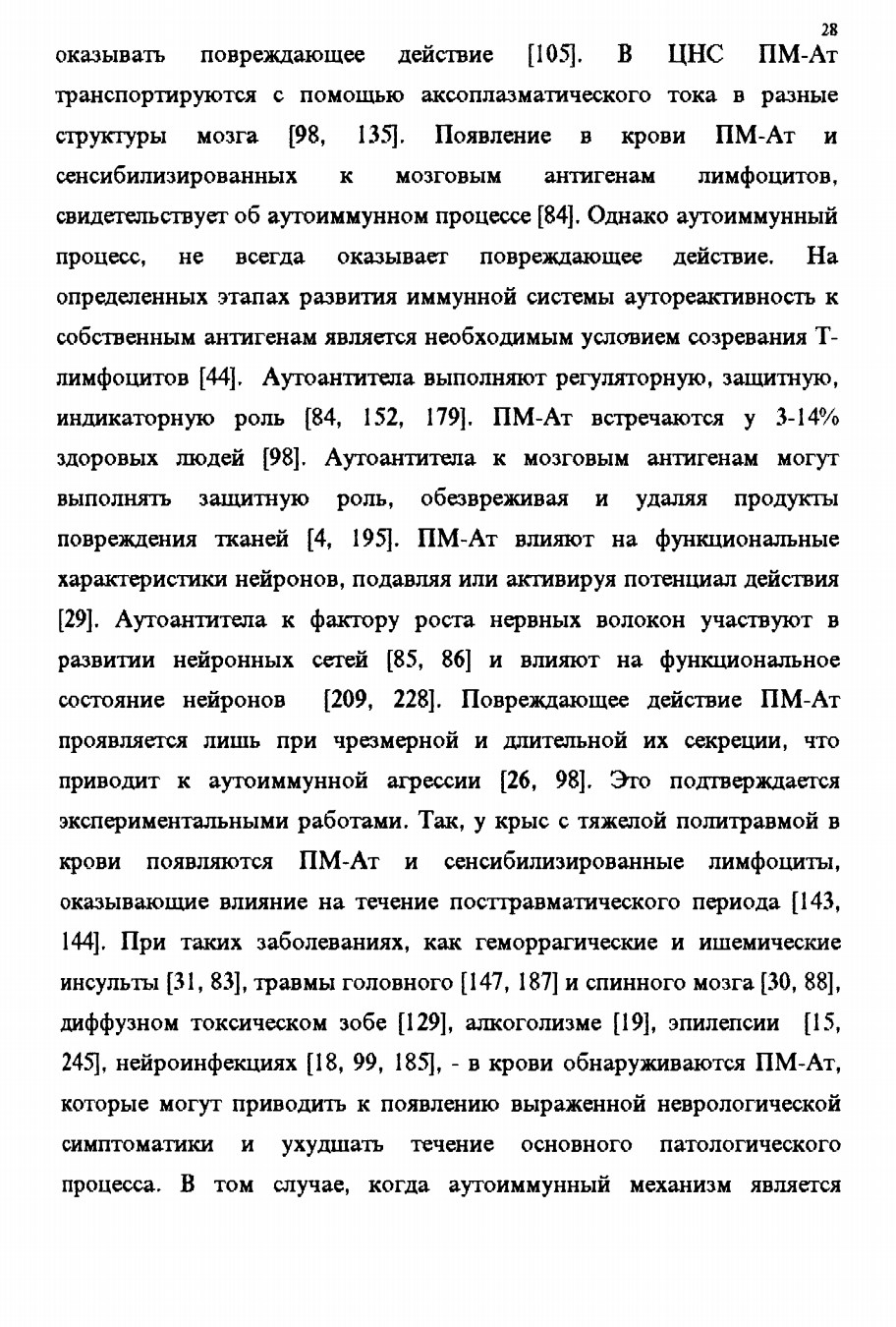 28

оказывать повреждающее действие [105]. В ЦНС ПМ-Ат транспортируются с помощью аксоплазматического тока в разные структуры мозга [98, 135]. Появление в крови ПМ-Ат и сенсибилизированных к мозговым антигенам лимфоцитов, свидетельствует об аутоиммунном процессе [84]. Однако аутоиммунный процесс, не всегда оказывает повреждающее действие. На определенных этапах развития иммунной системы аутореактивность к собственным антигенам является необходимым условием созревания Т-лимфоцитов [44]. Аутоантитела выполняют регуляторную, защитную, индикаторную роль [84, 152, 179]. ПМ-Ат встречаются у 3-14% здоровых людей [98]. Аутоантитела к мозговым антигенам могут выполнять защитную роль, обезвреживая и удаляя продукты повреждения тканей [4, 195]. ПМ-Ат влияют на функциональные характеристики нейронов, подавляя или активируя потенциал действия [29]. Аутоантитела к фактору роста нервных волокон участвуют в развитии нейронных сетей [85, 86] и влияют на функциональное состояние нейронов [209, 228]. Повреждающее действие ПМ-Ат проявляется лишь при чрезмерной и длительной их секреции, что приводит к аутоиммунной агрессии [26, 98]. Это подтверждается экспериментальными работами. Так, у крыс с тяжелой политравмой в крови появляются ПМ-Ат и сенсибилизированные лимфоциты, оказывающие влияние на течение посттравматического периода [143, 144]. При таких заболеваниях, как геморрагические и ишемические инсульты [31, 83], травмы головного [147, 187] и спинного мозга [30, 88], диффузном токсическом зобе [129], алкоголизме [19], эпилепсии [15, 245], нейроинфекциях [18, 99, 185], - в крови обнаруживаются ПМ-Ат, которые могут приводить к появлению выраженной неврологической симптоматики и ухудшать течение основного патологического процесса. В том случае, когда аутоиммунный механизм является